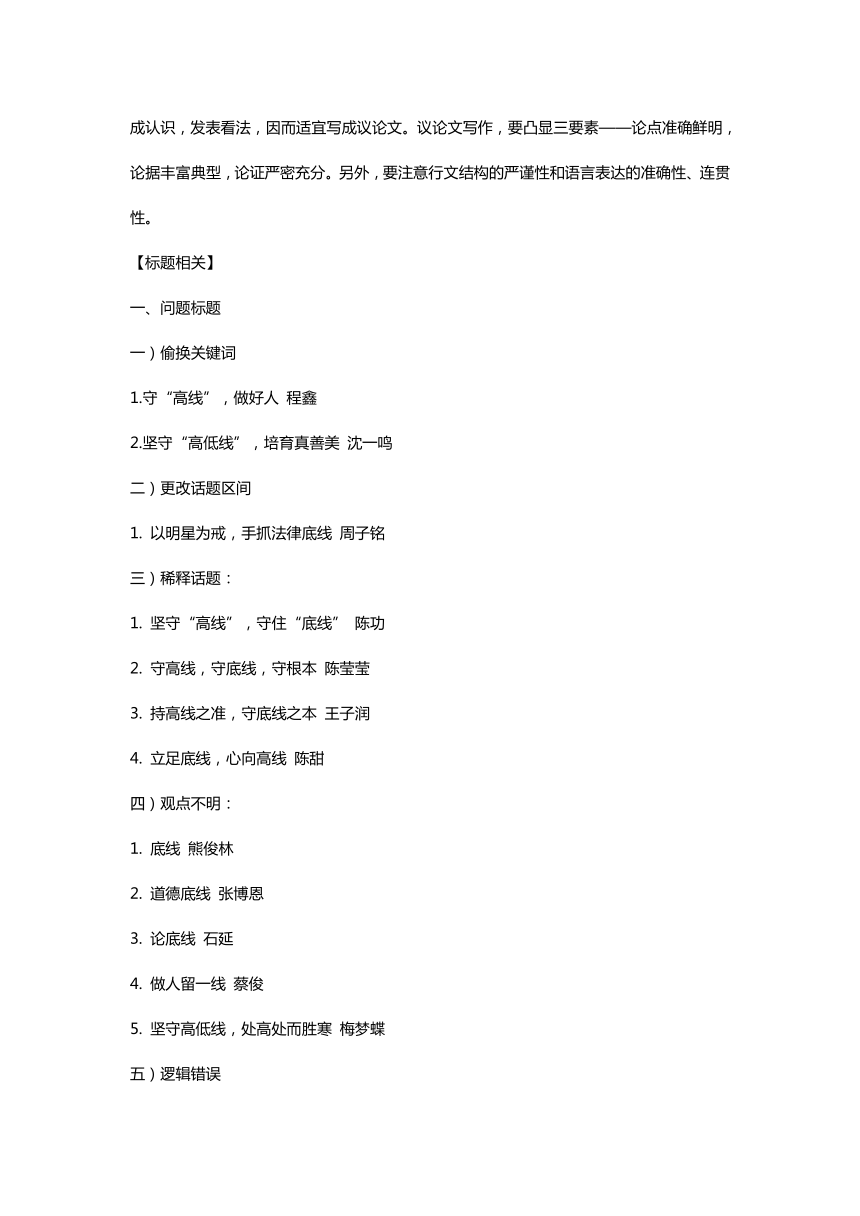 成认识，发表看法，因而适宜写成议论文。议论文写作，要凸显三要素——论点准确鲜明，论据丰富典型，论证严密充分。另外，要注意行文结构的严谨性和语言表达的准确性、连贯性。

【标题相关】

一、问题标题

一）偷换关键词

1.守“高线”，做好人 程鑫

2.坚守“高低线”，培育真善美 沈一鸣

二）更改话题区间

1. 以明星为戒，手抓法律底线 周子铭

三）稀释话题：

1. 坚守“高线”，守住“底线” 陈功

2. 守高线，守底线，守根本 陈莹莹

3. 持高线之准，守底线之本 王子润

4. 立足底线，心向高线 陈甜

四）观点不明：

1. 底线 熊俊林

2. 道德底线 张博恩

3. 论底线 石延

4. 做人留一线 蔡俊

5. 坚守高低线，处高处而胜寒 梅梦蝶

五）逻辑错误